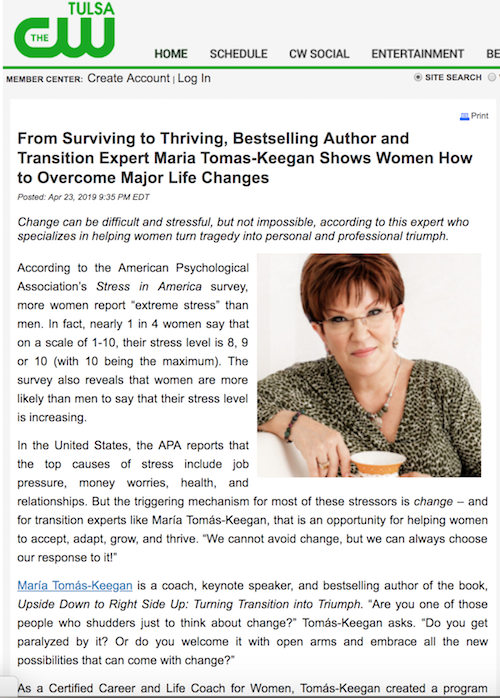 TULSA
THE CW

HOME SCHEDULE CW SOCIAL ENTERTAINMENT BE

MEMBER CENTER: Create Account | Log In

SITE SEARCH

Print

From Surviving to Thriving, Bestselling Author and Transition Expert Maria Tomas-Keegan Shows Women How to Overcome Major Life Changes

Posted: Apr 23, 2019 9:35 PM EDT

Change can be difficult and stressful, but not impossible, according to this expert who specializes in helping women turn tragedy into personal and professional triumph.

According to the American Psychological Association's Stress in America survey, more women report "extreme stress" than men. In fact, nearly 1 in 4 women say that on a scale of 1-10, their stress level is 8, 9 or 10 (with 10 being the maximum). The survey also reveals that women are more likely than men to say that their stress level is increasing.

In the United States, the APA reports that the top causes of stress include job pressure, money worries, health, and relationships. But the triggering mechanism for most of these stressors is change – and for transition experts like María Tomás-Keegan, that is an opportunity for helping women to accept, adapt, grow, and thrive. "We cannot avoid change, but we can always choose our response to it!"

María Tomás-Keegan is a coach, keynote speaker, and bestselling author of the book, Upside Down to Right Side Up: Turning Transition into Triumph. "Are you one of those people who shudders just to think about change?" Tomás-Keegan asks. "Do you get paralyzed by it? Or do you welcome it with open arms and embrace all the new possibilities that can come with change?"

As a Certified Career and Life Coach for Women, Tomás-Keegan created a program